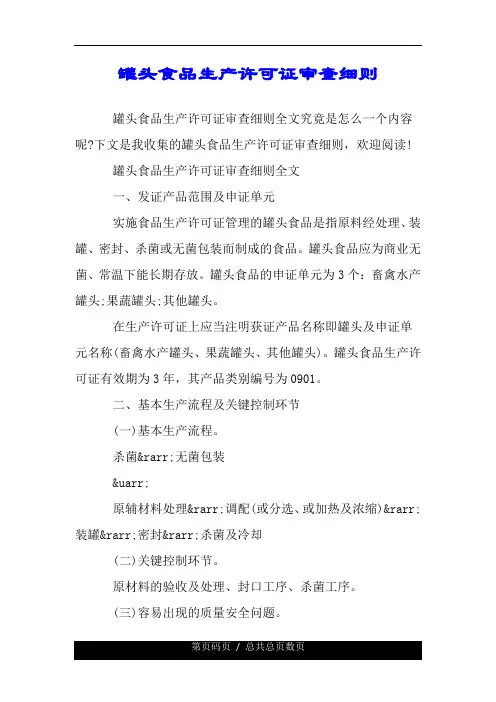 罐头食品生产许可证审查细则

罐头食品生产许可证审查细则全文究竟是怎么一个内容呢?下文是我收集的罐头食品生产许可证审查细则，欢迎阅读!

罐头食品生产许可证审查细则全文

一、发证产品范围及申证单元

实施食品生产许可证管理的罐头食品是指原料经处理、装罐、密封、杀菌或无菌包装而制成的食品。罐头食品应为商业无菌、常温下能长期存放。罐头食品的申证单元为3个：畜禽水产罐头;果蔬罐头;其他罐头。

在生产许可证上应当注明获证产品名称即罐头及申证单元名称(畜禽水产罐头、果蔬罐头、其他罐头)。罐头食品生产许可证有效期为3年，其产品类别编号为0901。

二、基本生产流程及关键控制环节

(一)基本生产流程。

杀菌&rarr;无菌包装

&uarr;

原辅材料处理&rarr;调配(或分选、或加热及浓缩)&rarr;装罐&rarr;密封&rarr;杀菌及冷却

(二)关键控制环节。

原材料的验收及处理、封口工序、杀菌工序。

(三)容易出现的质量安全问题。

第页码页 / 总共总页数页